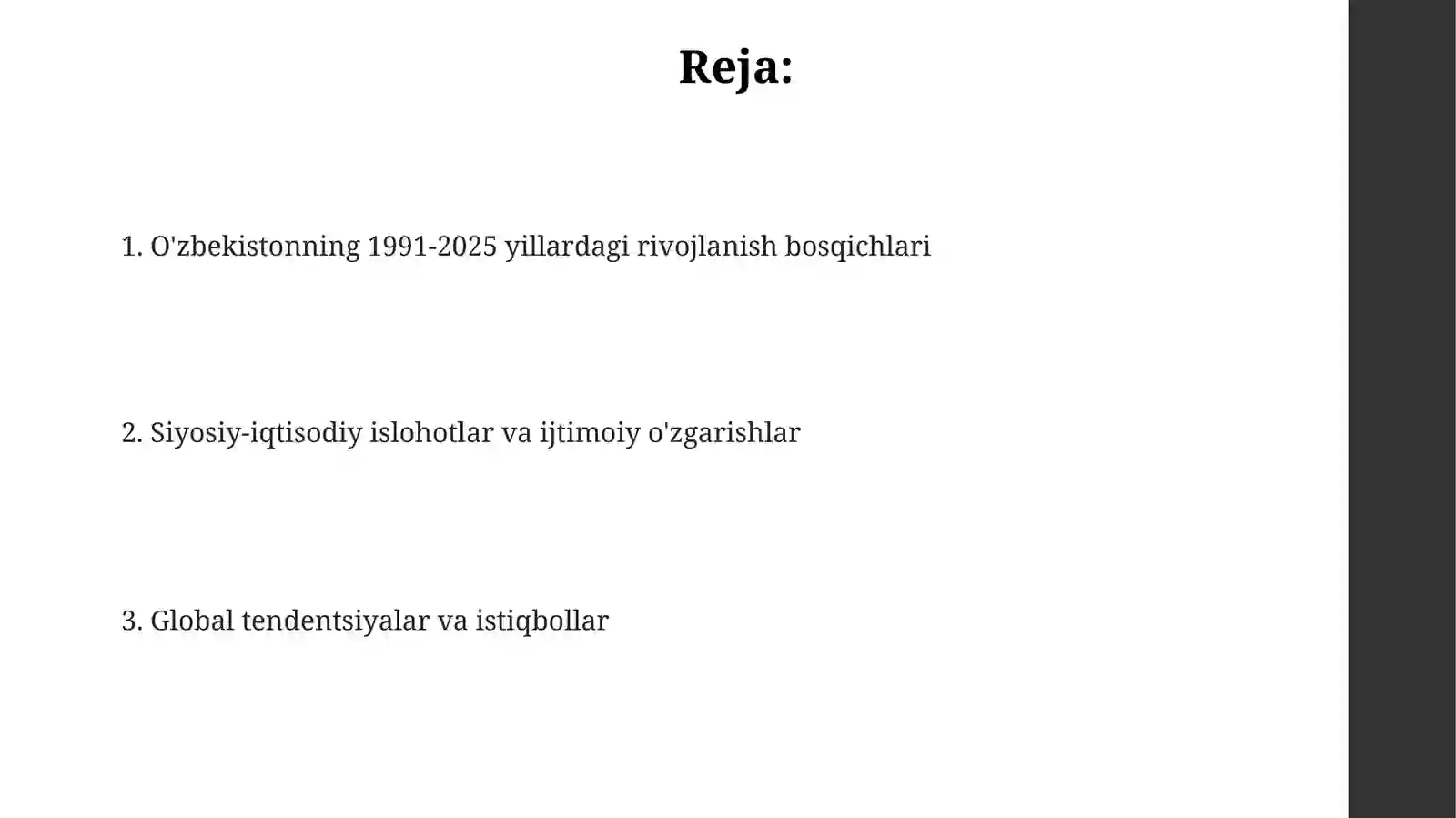 Reja:

1. O'zbekistonning 1991-2025 yillardagi rivojlanish bosqichlari

2. Siyosiy-iqtisodiy islohotlar va ijtimoiy o'zgarishlar

3. Global tendentsiyalar va istiqbollar